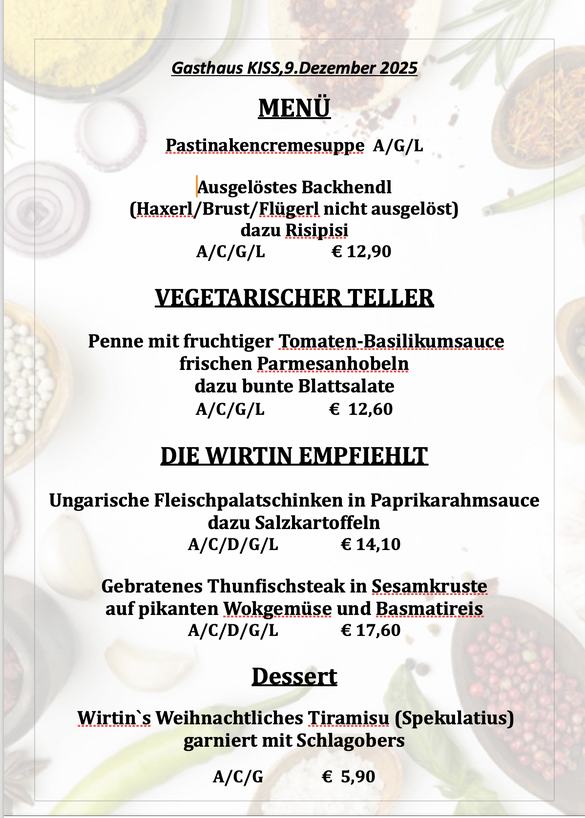 Gasthaus KISS,9.Dezember 2025

MENÜ

Pastinakencremesuppe A/G/L

Ausgelöstes Backhendl
(Haxerl/Brust/Flügerl nicht ausgelöst)
dazu Risipisi
A/C/G/L € 12,90

VEGETARISCHER TELLER

Penne mit fruchtiger Tomaten-Basilikumsauce
frischen Parmesanhobeln
dazu bunte Blattsalate
A/C/G/L € 12,60

DIE WIRTIN EMPFIEHLT

Ungarische Fleischpalatschinken in Paprikarahmsauce
dazu Salzkartoffeln
A/C/D/G/L € 14,10

Gebratenes Thunfischsteak in Sesamkruste
auf pikanten Wokgemüse und Basmatireis
A/C/D/G/L € 17,60

Dessert

Wirtin`s Weihnachtliches Tiramisu (Spekulatius)
garniert mit Schlagobers

A/C/G € 5,90